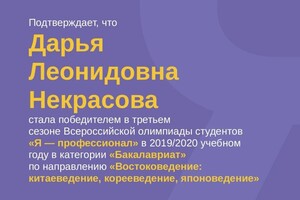 Подтверждает, что

Дарья Леонидовна Некрасова

стала победителем в третьем сезоне Всероссийской олимпиады студентов «Я — профессионал» в 2019/2020 учебном году в категории «Бакалавриат» по направлению «Востоковедение: китаеведение, корееведение, японоведение»